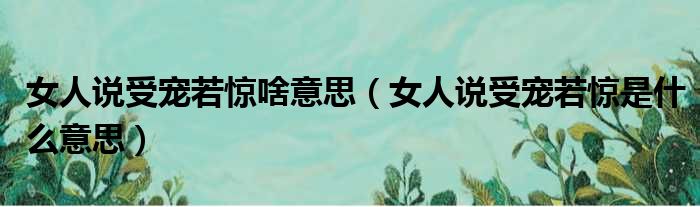 女人说受宠若惊啥意思（女人说受宠若惊是什么意思）